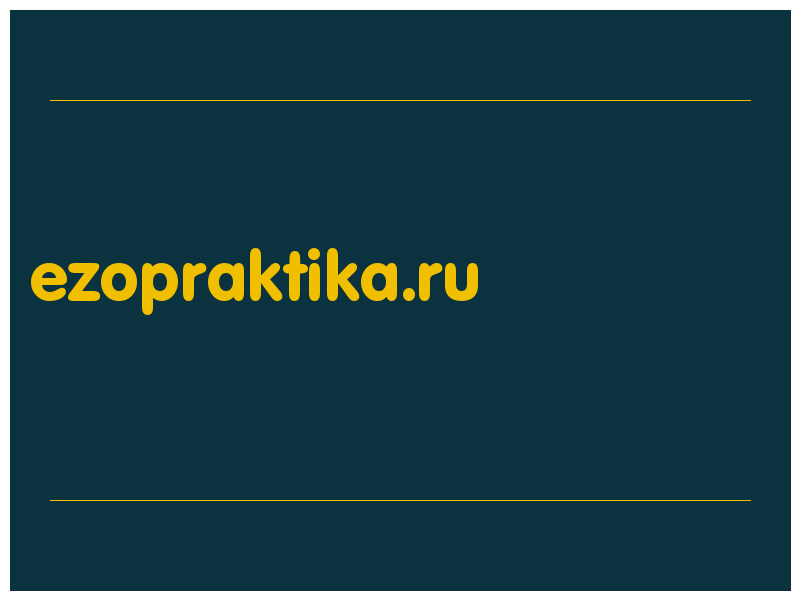 ezopraktika.ru